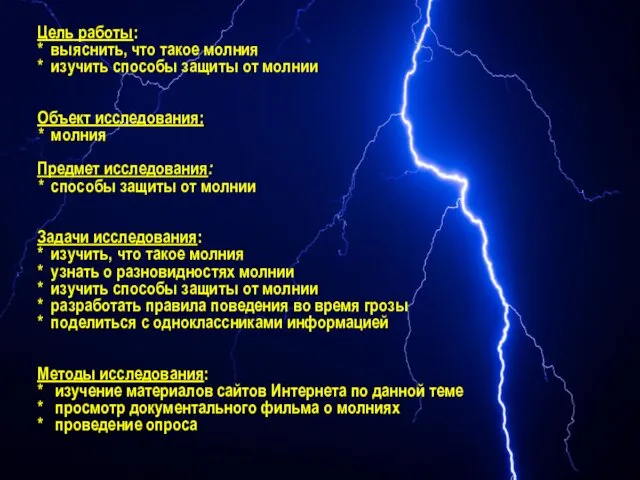 Цель работы:
* выяснить, что такое молния
* изучить способы защиты от молнии

Объект исследования:
* молния

Предмет исследования:
* способы защиты от молнии

Задачи исследования:
* изучить, что такое молния
* узнать о разновидностях молнии
* изучить способы защиты от молнии
* разработать правила поведения во время грозы
* поделиться с одноклассниками информацией

Методы исследования:
* изучение материалов сайтов Интернета по данной теме
* просмотр документального фильма о молниях
* проведение опроса